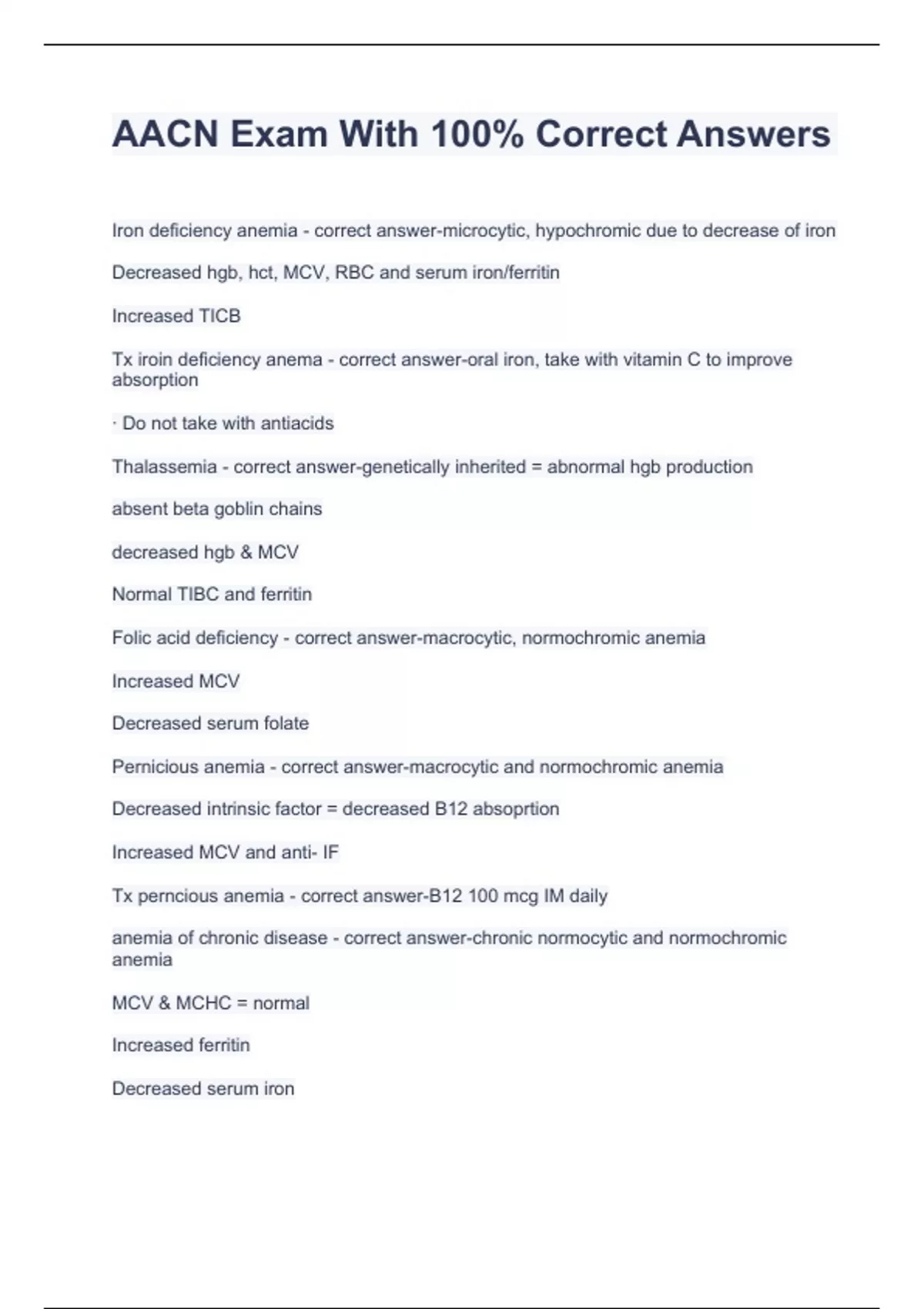 AACN Exam With 100% Correct Answers

Iron deficiency anemia - correct answer-microcytic, hypochromic due to decrease of iron

Decreased hgb, hct, MCV, RBC and serum iron/ferritin

Increased TICB

Tx iroin deficiency anema - correct answer-oral iron, take with vitamin C to improve absorption

· Do not take with antiacids

Thalassemia - correct answer-genetically inherited = abnormal hgb production

absent beta goblin chains

decreased hgb & MCV

Normal TIBC and ferritin

Folic acid deficiency - correct answer-macrocytic, normochromic anemia

Increased MCV

Decreased serum folate

Pernicious anemia - correct answer-macrocytic and normochromic anemia

Decreased intrinsic factor = decreased B12 absoprtion

Increased MCV and anti- IF

Tx perncious anemia - correct answer-B12 100 mcg IM daily

anemia of chronic disease - correct answer-chronic normocytic and normochromic anemia

MCV & MCHC = normal

Increased ferritin

Decreased serum iron